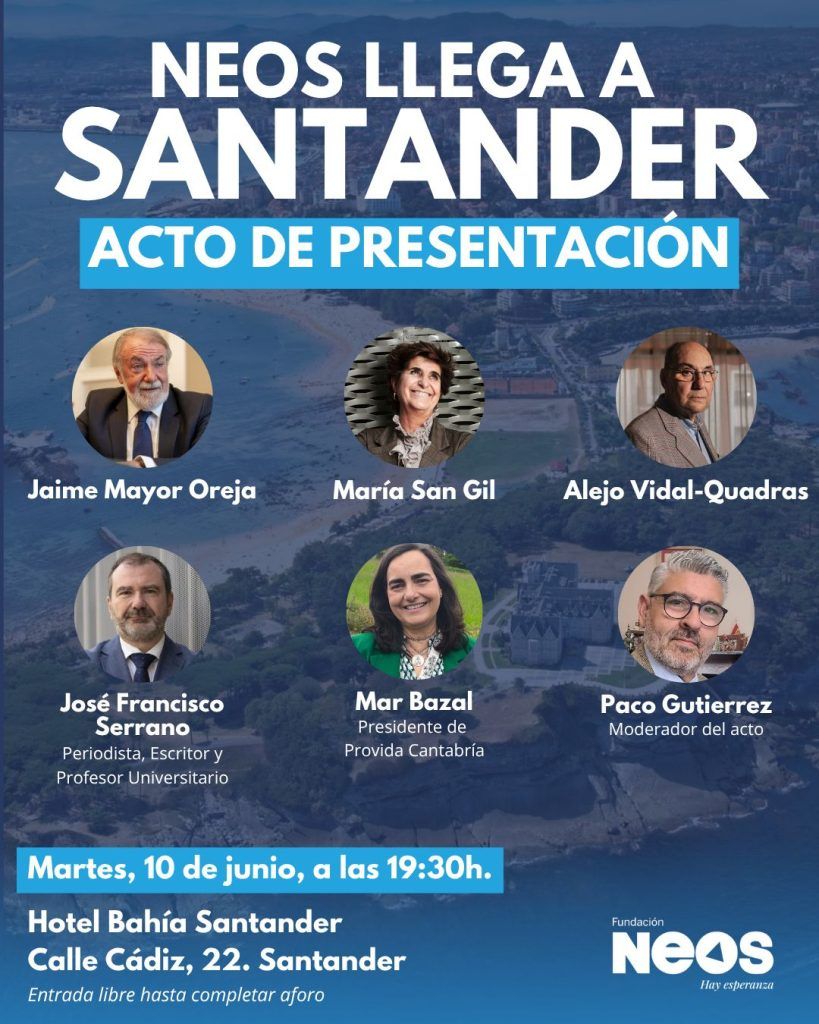 NEOS LLEGA A SANTANDER

ACTO DE PRESENTACIÓN

Jaime Mayor Oreja

María San Gil

Alejo Vidal-Quadras

José Francisco Serrano
Periodista, Escritor y Profesor Universitario

Mar Bazal
Presidente de Provida Cantabría

Paco Gutierrez
Moderador del acto

Martes, 10 de junio, a las 19:30h.

Hotel Bahía Santander
Calle Cádiz, 22. Santander
Entrada libre hasta completar aforo

Fundación
NEOS
Hay esperanza